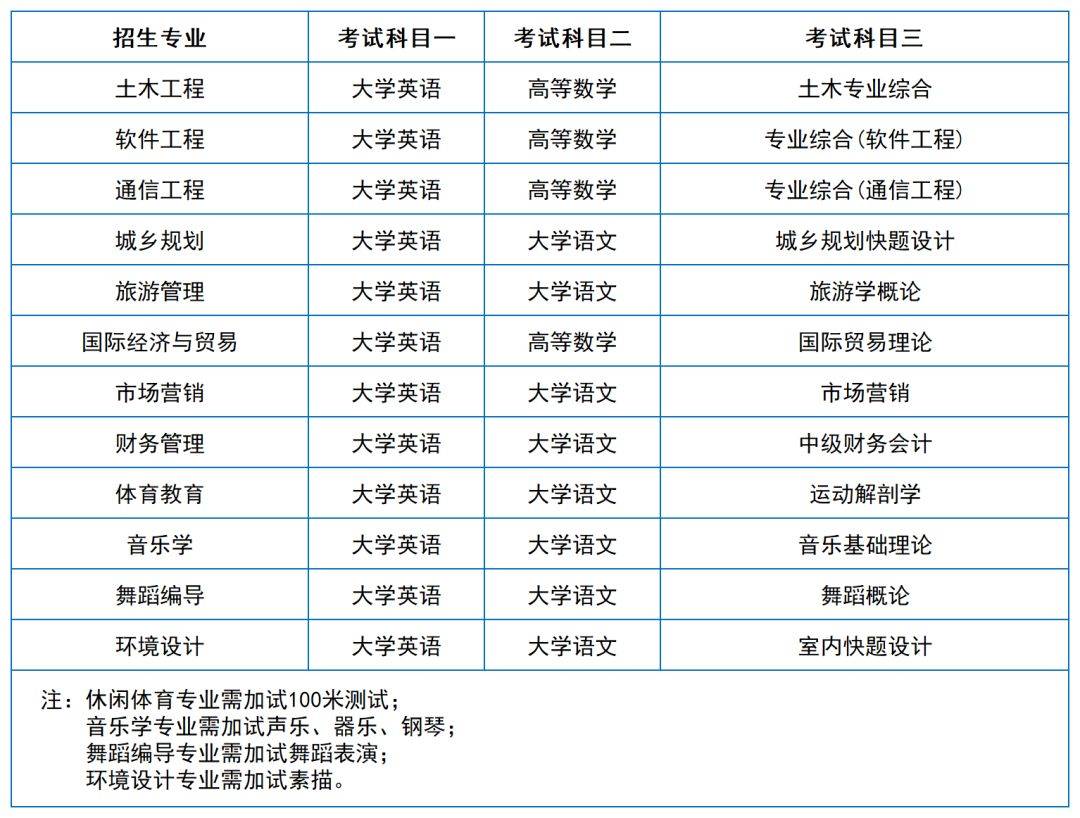 | 招生专业 | 考试科目一 | 考试科目二 | 考试科目三 |
|---|---|---|---|
| 土木工程 | 大学英语 | 高等数学 | 土木专业综合 |
| 软件工程 | 大学英语 | 高等数学 | 专业综合(软件工程) |
| 通信工程 | 大学英语 | 高等数学 | 专业综合(通信工程) |
| 城乡规划 | 大学英语 | 大学语文 | 城乡规划快题设计 |
| 旅游管理 | 大学英语 | 大学语文 | 旅游学概论 |
| 国际经济与贸易 | 大学英语 | 高等数学 | 国际贸易理论 |
| 市场营销 | 大学英语 | 大学语文 | 市场营销 |
| 财务管理 | 大学英语 | 大学语文 | 中级财务会计 |
| 体育教育 | 大学英语 | 大学语文 | 运动解剖学 |
| 音乐学 | 大学英语 | 大学语文 | 音乐基础理论 |
| 舞蹈编导 | 大学英语 | 大学语文 | 舞蹈概论 |
| 环境设计 | 大学英语 | 大学语文 | 室内快题设计 |

注：休闲体育专业需加试100米测试；
音乐学专业需加试声乐、器乐、钢琴；
舞蹈编导专业需加试舞蹈表演；
环境设计专业需加试素描。